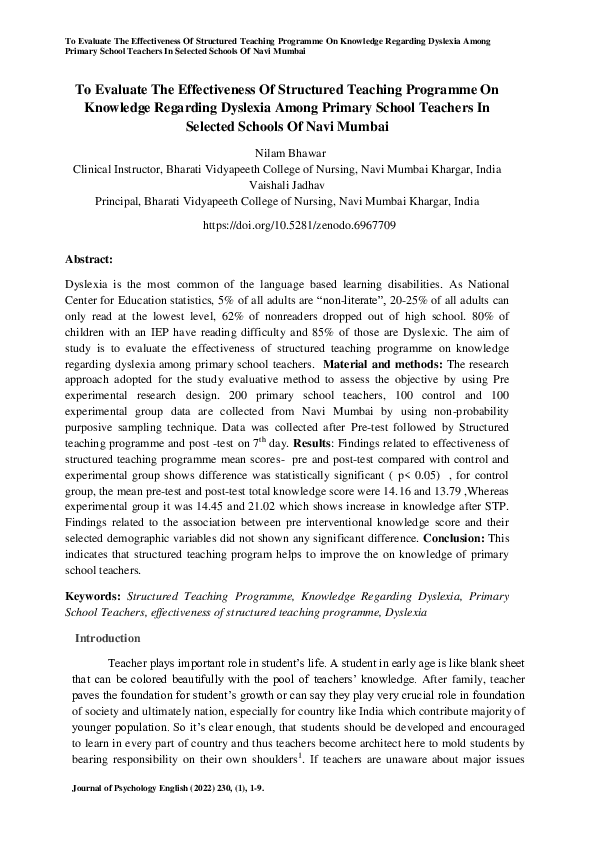 To Evaluate The Effectiveness Of Structured Teaching Programme On Knowledge Regarding Dyslexia Among Primary School Teachers In Selected Schools Of Navi Mumbai

To Evaluate The Effectiveness Of Structured Teaching Programme On Knowledge Regarding Dyslexia Among Primary School Teachers In Selected Schools Of Navi Mumbai

Nilam Bhawar
Clinical Instructor, Bharati Vidyapeeth College of Nursing, Navi Mumbai Khargar, India
Vaishali Jadhav
Principal, Bharati Vidyapeeth College of Nursing, Navi Mumbai Khargar, India

https://doi.org/10.5281/zenodo.6967709

Abstract:

Dyslexia is the most common of the language based learning disabilities. As National Center for Education statistics, 5% of all adults are "non-literate", 20-25% of all adults can only read at the lowest level, 62% of nonreaders dropped out of high school. 80% of children with an IEP have reading difficulty and 85% of those are Dyslexic. The aim of study is to evaluate the effectiveness of structured teaching programme on knowledge regarding dyslexia among primary school teachers. Material and methods: The research approach adopted for the study evaluative method to assess the objective by using Pre experimental research design. 200 primary school teachers, 100 control and 100 experimental group data are collected from Navi Mumbai by using non-probability purposive sampling technique. Data was collected after Pre-test followed by Structured teaching programme and post -test on 7$^{th}$ day. Results: Findings related to effectiveness of structured teaching programme mean scores- pre and post-test compared with control and experimental group shows difference was statistically significant ( p< 0.05) , for control group, the mean pre-test and post-test total knowledge score were 14.16 and 13.79 ,Whereas experimental group it was 14.45 and 21.02 which shows increase in knowledge after STP. Findings related to the association between pre interventional knowledge score and their selected demographic variables did not shown any significant difference. Conclusion: This indicates that structured teaching program helps to improve the on knowledge of primary school teachers.

Keywords: Structured Teaching Programme, Knowledge Regarding Dyslexia, Primary School Teachers, effectiveness of structured teaching programme, Dyslexia

Introduction

Teacher plays important role in student's life. A student in early age is like blank sheet that can be colored beautifully with the pool of teachers' knowledge. After family, teacher paves the foundation for student's growth or can say they play very crucial role in foundation of society and ultimately nation, especially for country like India which contribute majority of younger population. So it's clear enough, that students should be developed and encouraged to learn in every part of country and thus teachers become architect here to mold students by bearing responsibility on their own shoulders$^{1}$. If teachers are unaware about major issues

Journal of Psychology English (2022) 230, (1), 1-9.